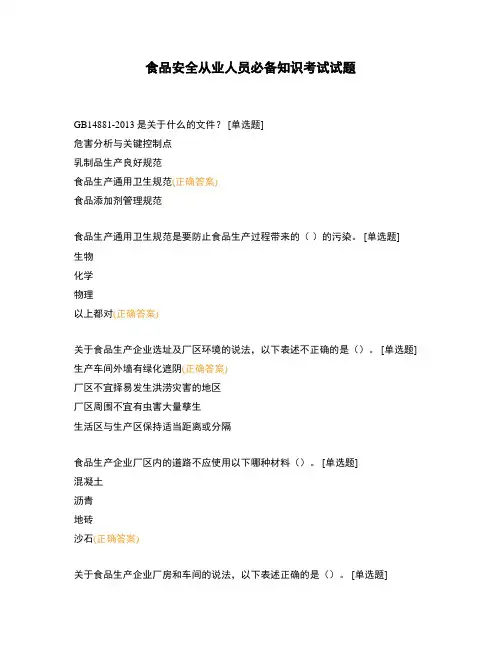 食品安全从业人员必备知识考试试题

GB14881-2013 是关于什么的文件？ [单选题]
危害分析与关键控制点
乳制品生产良好规范
食品生产通用卫生规范(正确答案)
食品添加剂管理规范

食品生产通用卫生规范是要防止食品生产过程带来的（ ）的污染。 [单选题]
生物
化学
物理
以上都对(正确答案)

关于食品生产企业选址及厂区环境的说法，以下表述不正确的是（）。 [单选题]
生产车间外墙有绿化遮阴(正确答案)
厂区不宜择易发生洪涝灾害的地区
厂区周围不宜有虫害大量孳生
生活区与生产区保持适当距离或分隔

食品生产企业厂区内的道路不应使用以下哪种材料（）。 [单选题]
混凝土
沥青
地砖
沙石(正确答案)

关于食品生产企业厂房和车间的说法，以下表述正确的是（）。 [单选题]